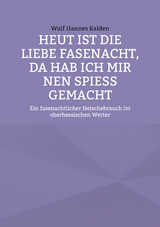 Wolf Hannes Kalden

HEUT IST DIE LIEBE FASENACHT, DA HAB ICH MIR NEN SPIESS GEMACHT

Ein fasenachtlicher Heischebrauch im oberhessischen Wetter